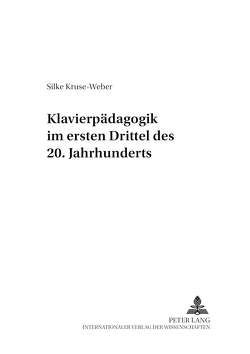 Silke Kruse-Weber

Klavierpädagogik im ersten Drittel des 20. Jahrhunderts

PETER LANG
INTERNATIONALER VERLAG DER WISSENSCHAFTEN